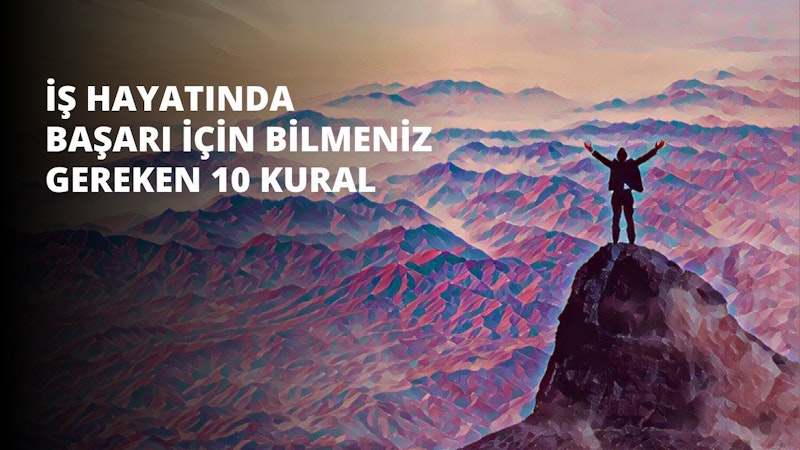 İŞ HAYATINDA BAŞARI İÇİN BİLMENİZ GEREKEN 10 KURAL